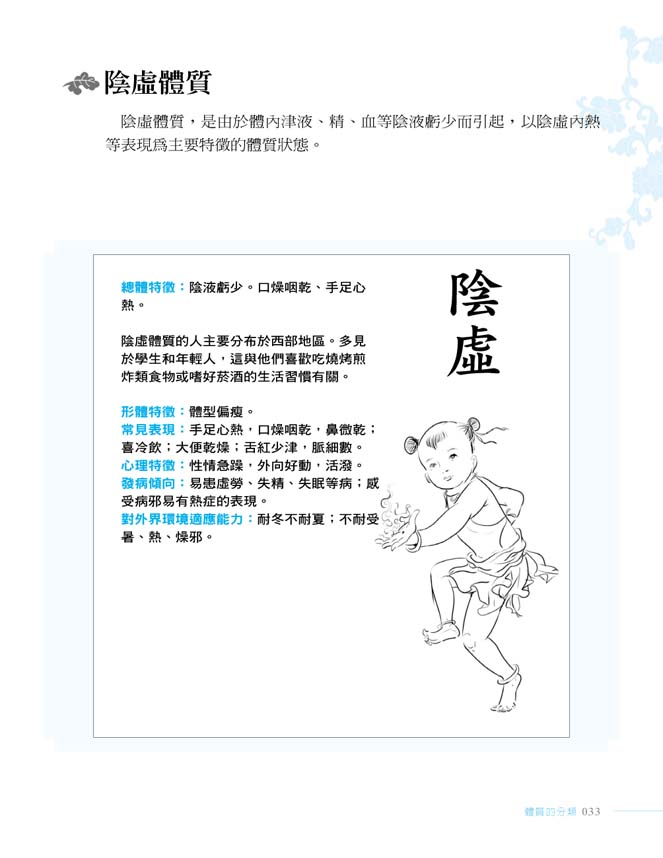 陰虛體質

陰虛體質，是由於體內津液、精、血等陰液虧少而引起，以陰虛內熱等表現爲主要特徵的體質狀態。

總體特徵：陰液虧少。口燥咽乾、手足心熱。

陰虛體質的人主要分布於西部地區。多見於學生和年輕人，這與他們喜歡吃燒烤煎炸類食物或嗜好菸酒的生活習慣有關。

形體特徵：體型偏瘦。
常見表現：手足心熱，口燥咽乾，鼻微乾；喜冷飲；大便乾燥；舌紅少津，脈細數。
心理特徵：性情急躁，外向好動，活潑。
發病傾向：易患虛勞、失精、失眠等病；感受病邪易有熱症的表現。
對外界環境適應能力：耐冬不耐夏；不耐受暑、熱、燥邪。

陰虛

體質的分類 033